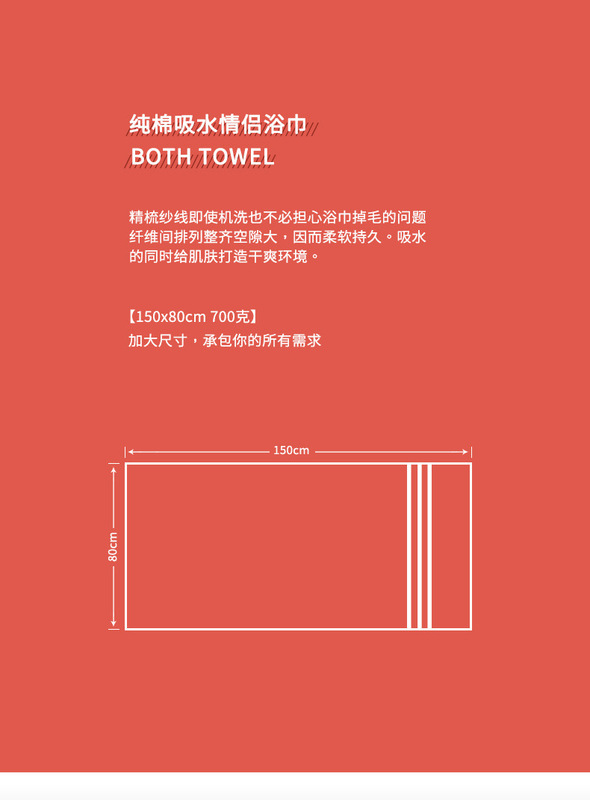 纯棉吸水情侣浴巾
BOTH TOWEL

精梳纱线即使机洗也不必担心浴巾掉毛的问题纤维间排列整齐空隙大，因而柔软持久。吸水的同时给肌肤打造干爽环境。

【150x80cm 700克】
加大尺寸，承包你的所有需求

150cm
80cm